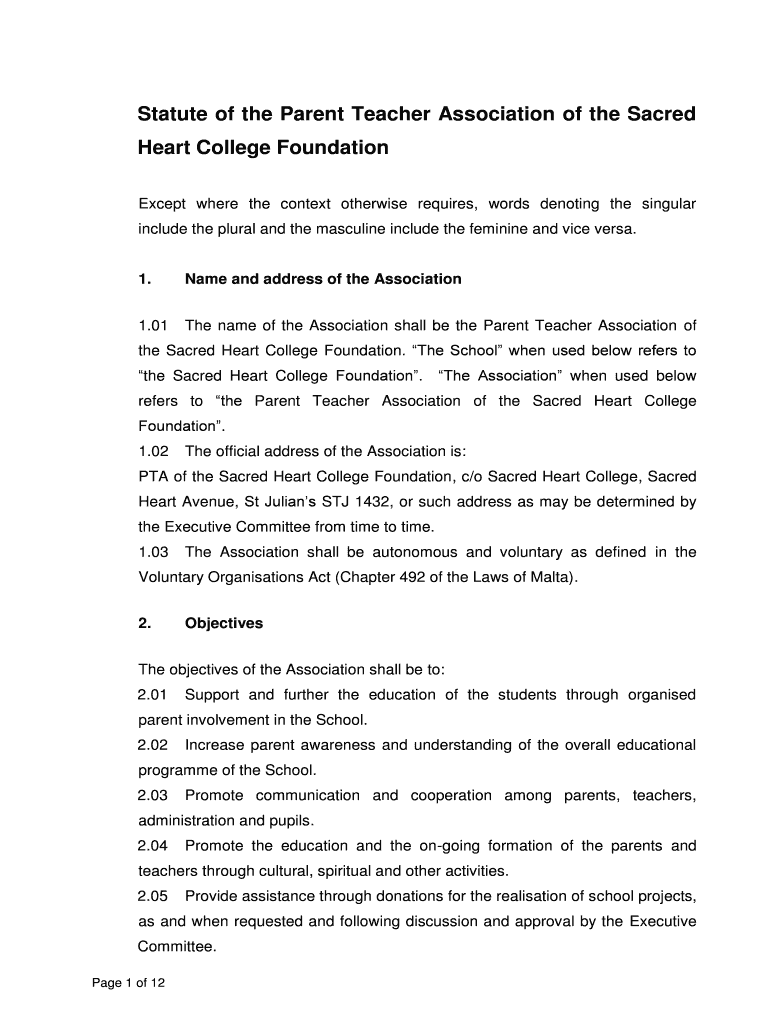 Statute of the Parent Teacher Association of the Sacred Heart College Foundation

Except where the context otherwise requires, words denoting the singular include the plural and the masculine include the feminine and vice versa.

1. Name and address of the Association

1.01 The name of the Association shall be the Parent Teacher Association of the Sacred Heart College Foundation. “The School” when used below refers to “the Sacred Heart College Foundation”. “The Association” when used below refers to “the Parent Teacher Association of the Sacred Heart College Foundation”.
1.02 The official address of the Association is:
PTA of the Sacred Heart College Foundation, c/o Sacred Heart College, Sacred Heart Avenue, St Julian’s STJ 1432, or such address as may be determined by the Executive Committee from time to time.
1.03 The Association shall be autonomous and voluntary as defined in the Voluntary Organisations Act (Chapter 492 of the Laws of Malta).

2. Objectives

The objectives of the Association shall be to:
2.01 Support and further the education of the students through organised parent involvement in the School.
2.02 Increase parent awareness and understanding of the overall educational programme of the School.
2.03 Promote communication and cooperation among parents, teachers, administration and pupils.
2.04 Promote the education and the on-going formation of the parents and teachers through cultural, spiritual and other activities.
2.05 Provide assistance through donations for the realisation of school projects, as and when requested and following discussion and approval by the Executive Committee.

Page 1 of 12